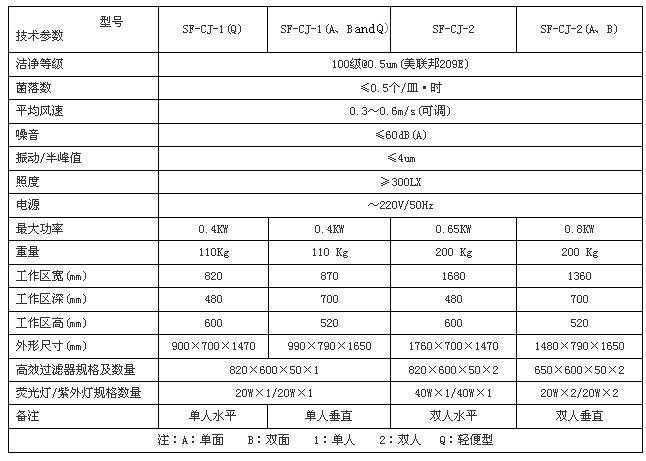 | 型号 技术参数 | SF-CJ-1(Q) | SF-CJ-1(A、BandQ) | SF-CJ-2 | SF-CJ-2(A、B) |
|---|---|---|---|---|
| 洁净等级 | 100级@0.5um(美联邦209E) | | | |
| 菌落数 | ≤0.5个/皿·时 | | | |
| 平均风速 | 0.3～0.6m/s(可调) | | | |
| 噪音 | ≤60dB(A) | | | |
| 振动/半峰值 | ≤4um | | | |
| 照度 | ≥300LX | | | |
| 电源 | ～220V/50Hz | | | |
| 最大功率 | 0.4KW | 0.4KW | 0.65KW | 0.8KW |
| 重量 | 110Kg | 110 Kg | 200 Kg | 200 Kg |
| 工作区宽(mm) | 820 | 870 | 1680 | 1360 |
| 工作区深(mm) | 480 | 700 | 480 | 700 |
| 工作区高(mm) | 600 | 520 | 600 | 520 |
| 外形尺寸(mm) | 900×700×1470 | 990×790×1650 | 1760×700×1470 | 1480×790×1650 |
| 高效过滤器规格及数量 | 820×600×50×1 | | 820×600×50×2 | 650×600×50×2 |
| 荧光灯/紫外灯规格数量 | 20W×1/20W×1 | | 40W×1/40W×1 | 20W×2/20W×2 |
| 备注 | 单人水平 | 单人垂直 | 双人水平 | 双人垂直 |
| 注：A：单面 B：双面 1：单人 2：双人 Q：轻便型 | | | | |